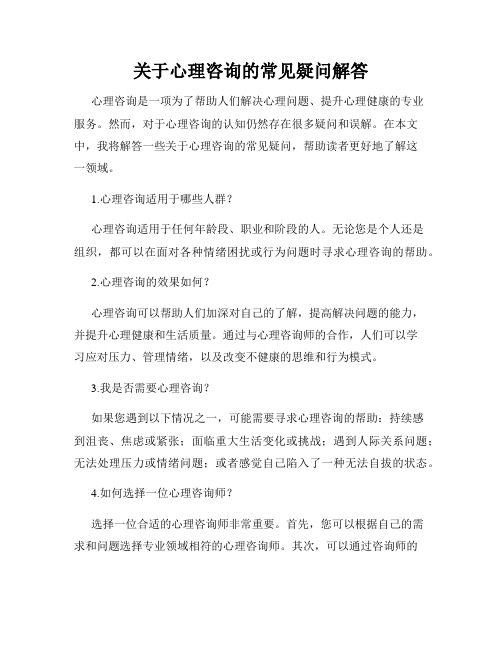 关于心理咨询的常见疑问解答

心理咨询是一项为了帮助人们解决心理问题、提升心理健康的专业服务。然而，对于心理咨询的认知仍然存在很多疑问和误解。在本文中，我将解答一些关于心理咨询的常见疑问，帮助读者更好地了解这一领域。

1.心理咨询适用于哪些人群？

心理咨询适用于任何年龄段、职业和阶段的人。无论您是个人还是组织，都可以在面对各种情绪困扰或行为问题时寻求心理咨询的帮助。

2.心理咨询的效果如何？

心理咨询可以帮助人们加深对自己的了解，提高解决问题的能力，并提升心理健康和生活质量。通过与心理咨询师的合作，人们可以学习应对压力、管理情绪，以及改变不健康的思维和行为模式。

3.我是否需要心理咨询？

如果您遇到以下情况之一，可能需要寻求心理咨询的帮助：持续感到沮丧、焦虑或紧张；面临重大生活变化或挑战；遇到人际关系问题；无法处理压力或情绪问题；或者感觉自己陷入了一种无法自拔的状态。

4.如何选择一位心理咨询师？

选择一位合适的心理咨询师非常重要。首先，您可以根据自己的需求和问题选择专业领域相符的心理咨询师。其次，可以通过咨询师的